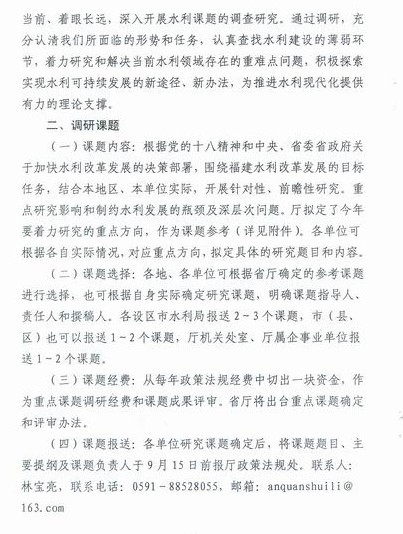 当前、着眼长远，深入开展水利课题的调查研究。通过调研，充分认清我们所面临的形势和任务，认真查找水利建设的薄弱环节，着力研究和解决当前水利领域存在的重难点问题，积极探索实现水利可持续发展的新途径、新办法，为推进水利现代化提供有力的理论支撑。

二、调研课题

（一）课题内容：根据党的十八精神和中央、省委省政府关于加快水利改革发展的决策部署，围绕福建水利改革发展的目标任务，结合本地区、本单位实际，开展针对性、前瞻性研究。重点研究影响和制约水利发展的瓶颈及深层次问题。厅拟定了今年要着力研究的重点方向，作为课题参考（详见附件）。各单位可根据各自实际情况，对应重点方向，拟定具体的研究题目和内容。

（二）课题选择：各地、各单位可根据省厅确定的参考课题进行选择，也可根据自身实际确定研究课题，明确课题指导人、责任人和撰稿人。各设区市水利局报送 2～3 个课题，市（县、区）也可以报送 1～2 个课题，厅机关处室、厅属企事业单位报送 1～2 个课题。

（三）课题经费：从每年政策法规经费中切出一块资金，作为重点课题调研经费和课题成果评审。省厅将出台重点课题确定和评审办法。

（四）课题报送：各单位研究课题确定后，将课题题目、主要提纲及课题负责人于 9 月 15 日前报厅政策法规处。联系人：林宝亮，联系电话：0591－88528055，邮箱：anquanshuili@163.com